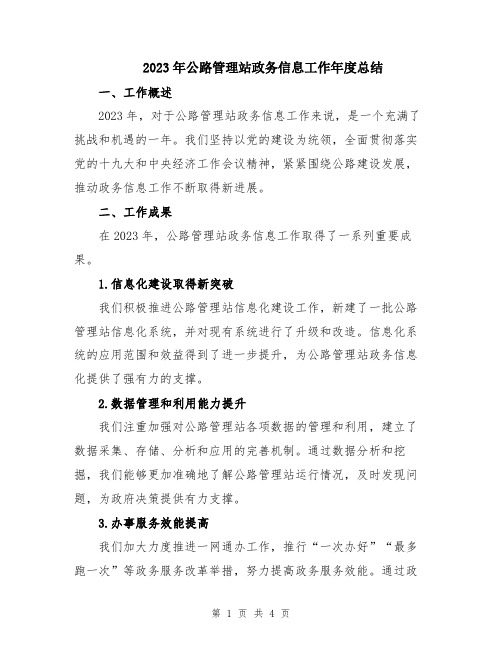 2023年公路管理站政务信息工作年度总结

一、工作概述

2023年，对于公路管理站政务信息工作来说，是一个充满了挑战和机遇的一年。我们坚持以党的建设为统领，全面贯彻落实党的十九大和中央经济工作会议精神，紧紧围绕公路建设发展，推动政务信息工作不断取得新进展。

二、工作成果

在2023年，公路管理站政务信息工作取得了一系列重要成果。

1.信息化建设取得新突破

我们积极推进公路管理站信息化建设工作，新建了一批公路管理站信息化系统，并对现有系统进行了升级和改造。信息化系统的应用范围和效益得到了进一步提升，为公路管理站政务信息化提供了强有力的支撑。

2.数据管理和利用能力提升

我们注重加强对公路管理站各项数据的管理和利用，建立了数据采集、存储、分析和应用的完善机制。通过数据分析和挖掘，我们能够更加准确地了解公路管理站运行情况，及时发现问题，为政府决策提供有力支撑。

3.办事服务效能提高

我们加大力度推进一网通办工作，推行“一次办好”“最多跑一次”等政务服务改革举措，努力提高政务服务效能。通过政

第 1 页 共 4 页